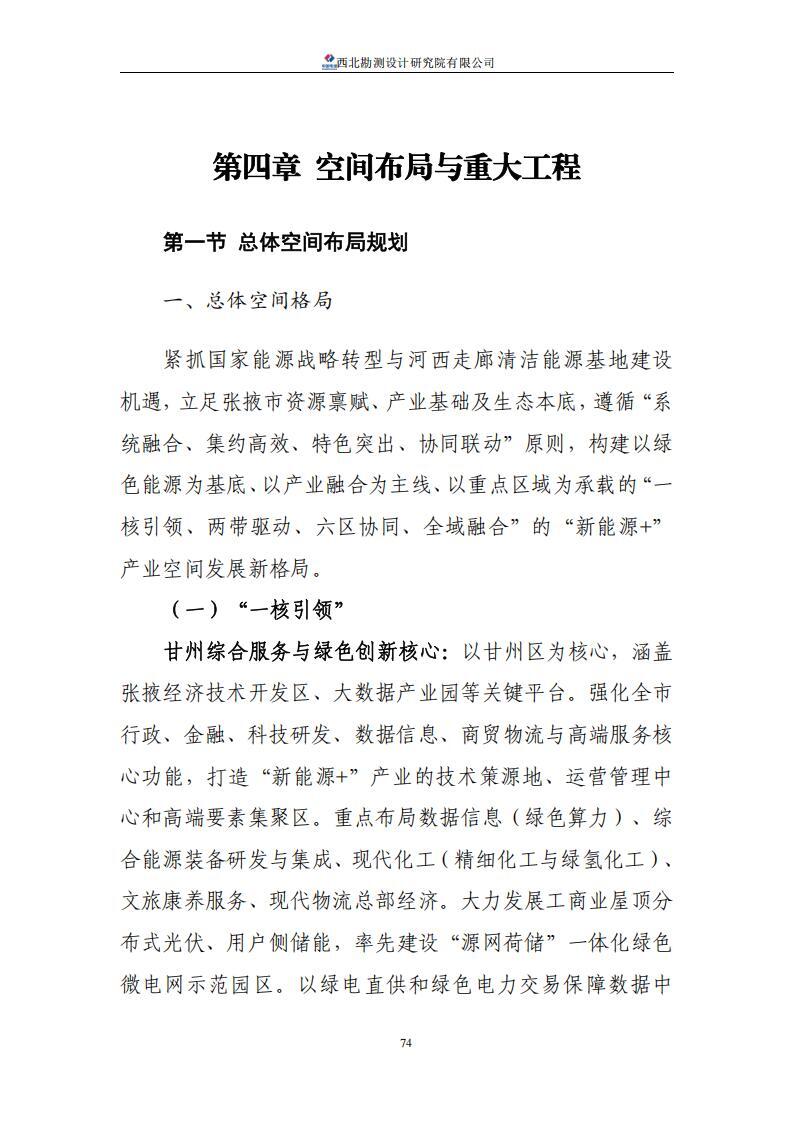 西北勘测设计研究院有限公司

第四章 空间布局与重大工程

第一节 总体空间布局规划

一、总体空间格局

紧抓国家能源战略转型与河西走廊清洁能源基地建设机遇，立足张掖市资源禀赋、产业基础及生态本底，遵循“系统融合、集约高效、特色突出、协同联动”原则，构建以绿色能源为基底、以产业融合为主线、以重点区域为承载的“一核引领、两带驱动、六区协同、全域融合”的“新能源+”产业空间发展新格局。

（一）“一核引领”

甘州综合服务与绿色创新核心：以甘州区为核心，涵盖张掖经济技术开发区、大数据产业园等关键平台。强化全市行政、金融、科技研发、数据信息、商贸物流与高端服务核心功能，打造“新能源+”产业的技术策源地、运营管理中心和高端要素集聚区。重点布局数据信息（绿色算力）、综合能源装备研发与集成、现代化工（精细化工与绿氢化工）、文旅康养服务、现代物流总部经济。大力发展工商业屋顶分布式光伏、用户侧储能，率先建设“源网荷储”一体化绿色微电网示范园区。以绿电直供和绿色电力交易保障数据中

74